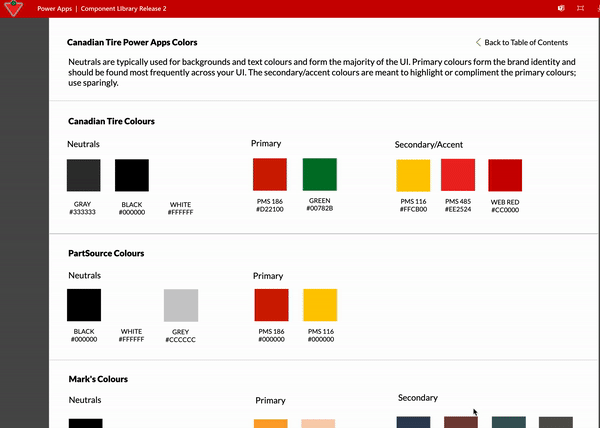 Power Apps | Component Library Release 2

Canadian Tire Power Apps Colors

Back to Table of Contents

Neutrals are typically used for backgrounds and text colours and form the majority of the UI. Primary colours form the brand identity and should be found most frequently across your UI. The secondary/accent colours are meant to highlight or compliment the primary colours; use sparingly.

Canadian Tire Colours

Neutrals

GRAY
#333333

BLACK
#000000

WHITE
#FFFFFF

Primary

PMS 186
#D22100

GREEN
#00782B

Secondary/Accent

PMS 116
#FFCB00

PMS 485
#EE2524

WEB RED
#CC0000

PartSource Colours

Neutrals

BLACK
#000000

WHITE
#FFFFFF

GREY
#CCCCCC

Primary

PMS 186
#000000

PMS 116
#000000

Mark's Colours

Neutrals

Primary

Secondary